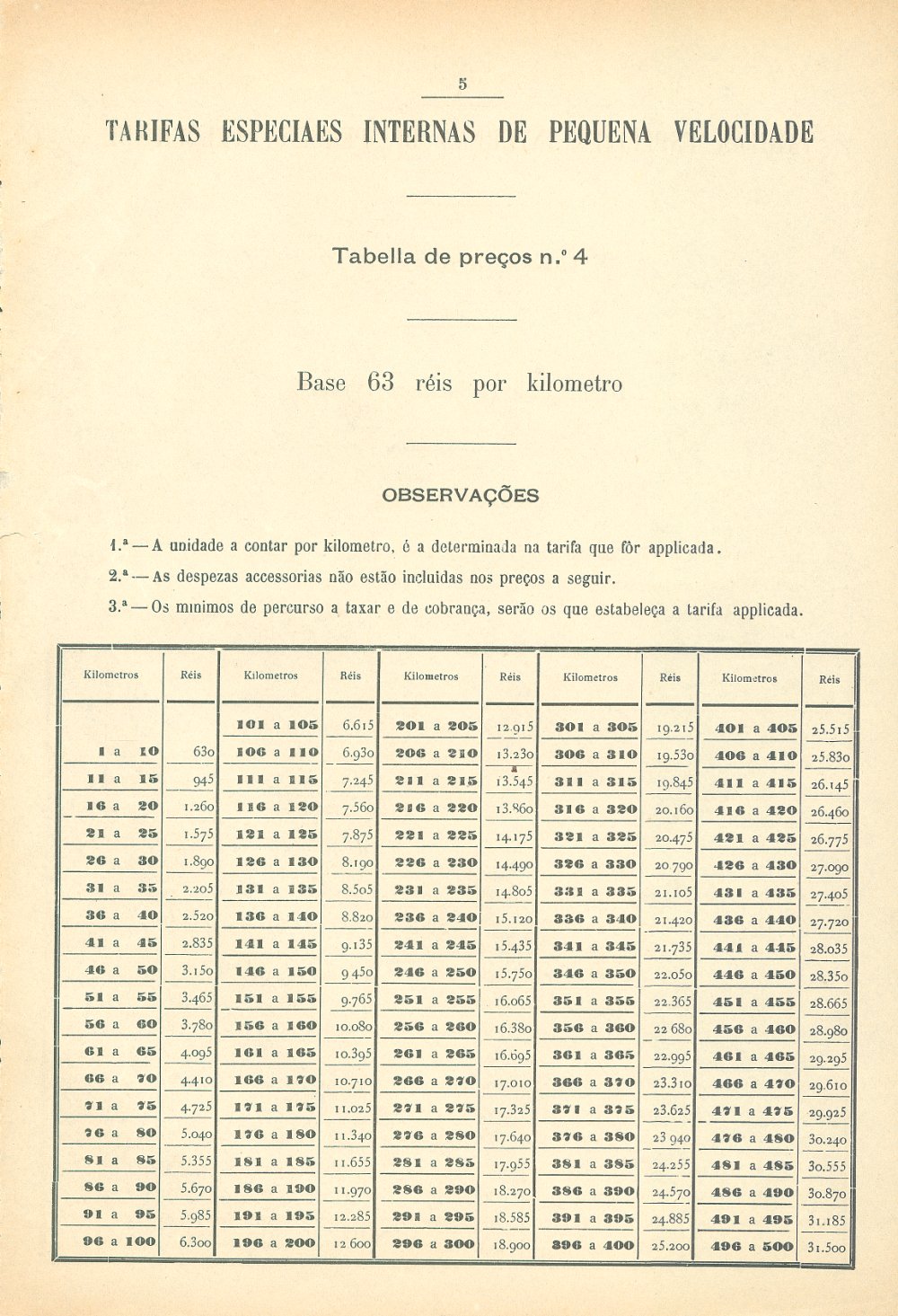 5

TARIFAS ESPECIAES INTERNAS DE PEQUENA VELOCIDADE

Tabella de preços n.º 4

Base 63 réis por kilometro

OBSERVAÇÕES

1.ª — A unidade a contar por kilometro, é a determinada na tarifa que fôr applicada.

2.ª — As despezas accessorias não estão incluidas nos preços a seguir.

3.ª — Os minimos de percurso a taxar e de cobrança, serão os que estabeleça a tarifa applicada.

| Kilometros | Réis | Kilometros | Réis | Kilometros | Réis | Kilometros | Réis | Kilometros | Réis |
|---|---|---|---|---|---|---|---|---|---|
| | | 101 a 105 | 6.615 | 201 a 205 | 12.915 | 301 a 305 | 19.215 | 401 a 405 | 25.515 |
| 1 a 10 | 630 | 106 a 110 | 6.930 | 206 a 210 | 13.230 | 306 a 310 | 19.530 | 406 a 410 | 25.830 |
| 11 a 15 | 945 | 111 a 115 | 7.245 | 211 a 215 | 13.545 | 311 a 315 | 19.845 | 411 a 415 | 26.145 |
| 16 a 20 | 1.260 | 116 a 120 | 7.560 | 216 a 220 | 13.860 | 316 a 320 | 20.160 | 416 a 420 | 26.460 |
| 21 a 25 | 1.575 | 121 a 125 | 7.875 | 221 a 225 | 14.175 | 321 a 325 | 20.475 | 421 a 425 | 26.775 |
| 26 a 30 | 1.890 | 126 a 130 | 8.190 | 226 a 230 | 14.490 | 326 a 330 | 20 790 | 426 a 430 | 27.090 |
| 31 a 35 | 2.205 | 131 a 135 | 8.505 | 231 a 235 | 14.805 | 331 a 335 | 21.105 | 431 a 435 | 27.405 |
| 36 a 40 | 2.520 | 136 a 140 | 8.820 | 236 a 240 | 15.120 | 336 a 340 | 21.420 | 436 a 440 | 27.720 |
| 41 a 45 | 2.835 | 141 a 145 | 9.135 | 241 a 245 | 15.435 | 341 a 345 | 21.735 | 441 a 445 | 28.035 |
| 46 a 50 | 3.150 | 146 a 150 | 9 450 | 246 a 250 | 15.750 | 346 a 350 | 22.050 | 446 a 450 | 28.350 |
| 51 a 55 | 3.465 | 151 a 155 | 9.765 | 251 a 255 | 16.065 | 351 a 355 | 22.365 | 451 a 455 | 28.665 |
| 56 a 60 | 3.780 | 156 a 160 | 10.080 | 256 a 260 | 16.380 | 356 a 360 | 22 680 | 456 a 460 | 28.980 |
| 61 a 65 | 4.095 | 161 a 165 | 10.395 | 261 a 265 | 16.695 | 361 a 365 | 22.995 | 461 a 465 | 29.295 |
| 66 a 70 | 4.410 | 166 a 170 | 10.710 | 266 a 270 | 17.010 | 366 a 370 | 23.310 | 466 a 470 | 29.610 |
| 71 a 75 | 4.725 | 171 a 175 | 11.025 | 271 a 275 | 17.325 | 371 a 375 | 23.625 | 471 a 475 | 29.925 |
| 76 a 80 | 5.040 | 176 a 180 | 11.340 | 276 a 280 | 17.640 | 376 a 380 | 23 940 | 476 a 480 | 30.240 |
| 81 a 85 | 5.355 | 181 a 185 | 11.655 | 281 a 285 | 17.955 | 381 a 385 | 24.255 | 481 a 485 | 30.555 |
| 86 a 90 | 5.670 | 186 a 190 | 11.970 | 286 a 290 | 18.270 | 386 a 390 | 24.570 | 486 a 490 | 30.870 |
| 91 a 95 | 5.985 | 191 a 195 | 12.285 | 291 a 295 | 18.585 | 391 a 395 | 24.885 | 491 a 495 | 31.185 |
| 96 a 100 | 6.300 | 196 a 200 | 12 600 | 296 a 300 | 18.900 | 396 a 400 | 25.200 | 496 a 500 | 31.500 |